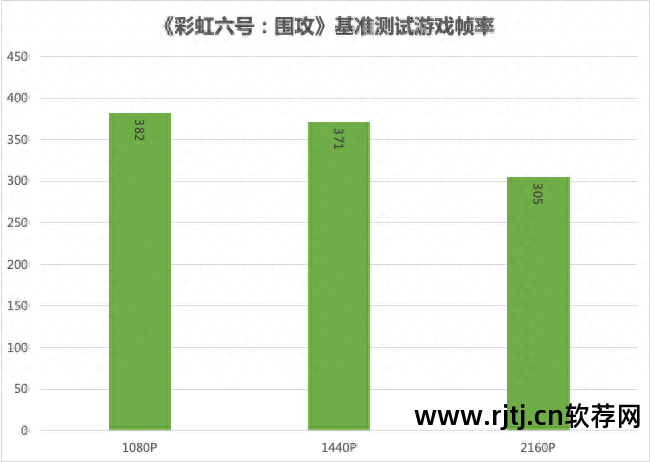 《彩虹六号：围攻》基准测试游戏帧率

450
400
350
300
250
200
150
100
50
0

382
371
305

1080P
1440P
2160P

www.rjtj.cn软荐网